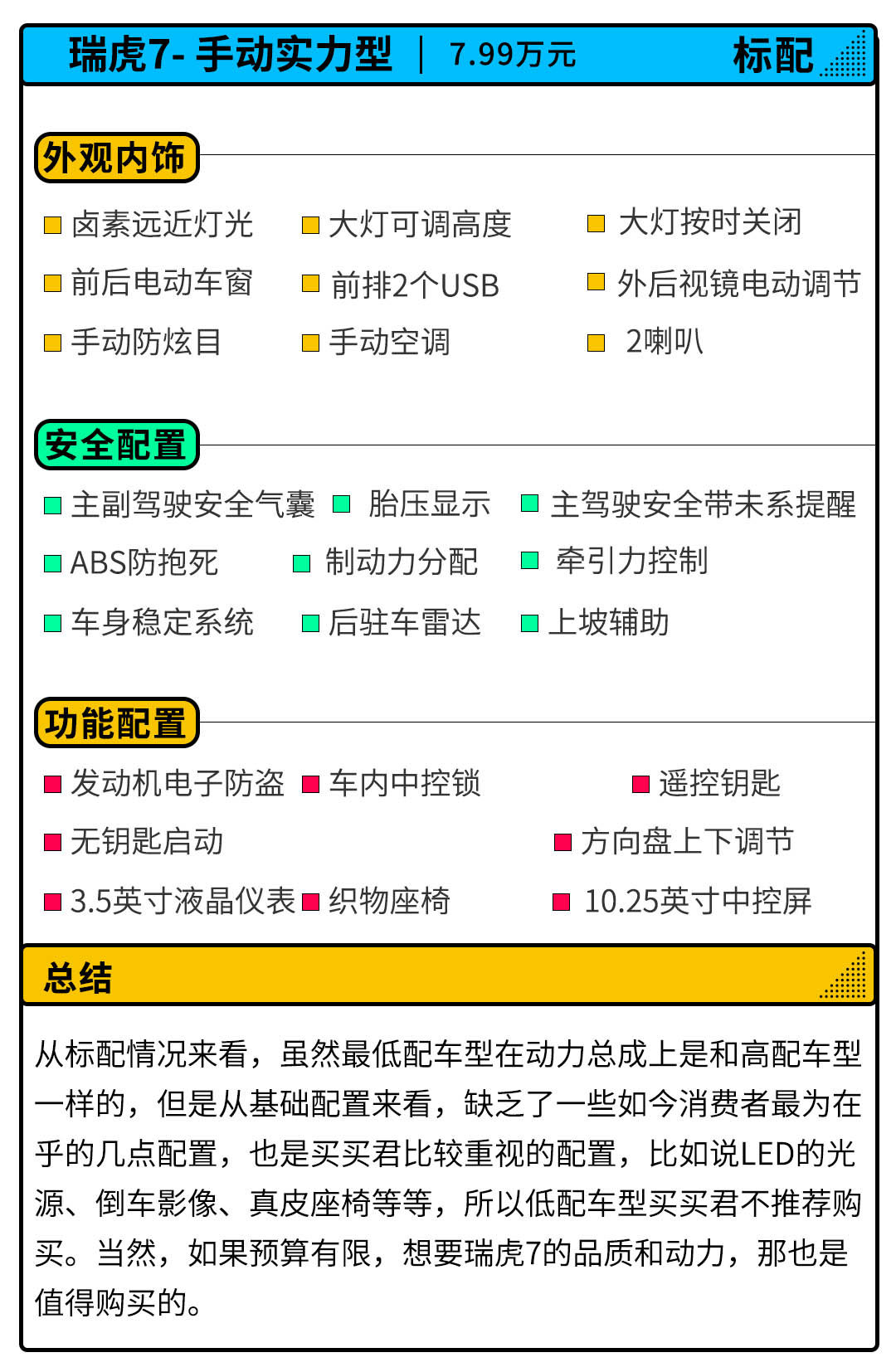 瑞虎7- 手动实力型 | 7.99万元 标配

外观内饰

卤素远近灯光
大灯可调高度
大灯按时关闭
前后电动车窗
前排2个USB
外后视镜电动调节
手动防炫目
手动空调
2喇叭

安全配置

主副驾驶安全气囊
胎压显示
主驾驶安全带未系提醒
ABS防抱死
制动力分配
牵引力控制
车身稳定系统
后驻车雷达
上坡辅助

功能配置

发动机电子防盗
车内中控锁
遥控钥匙
无钥匙启动
方向盘上下调节
3.5英寸液晶仪表
织物座椅
10.25英寸中控屏

总结

从标配情况来看，虽然最低配车型在动力总成上是和高配车型一样的，但是从基础配置来看，缺乏了一些如今消费者最为在乎的几点配置，也是买买君比较重视的配置，比如说LED的光源、倒车影像、真皮座椅等等，所以低配车型买买君不推荐购买。当然，如果预算有限，想要瑞虎7的品质和动力，那也是值得购买的。